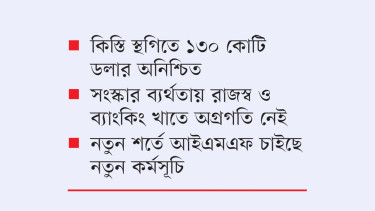 ■ কিস্তি স্থগিতে ১৩০ কোটি ডলার অনিশ্চিত

■ সংস্কার ব্যর্থতায় রাজস্ব ও ব্যাংকিং খাতে অগ্রগতি নেই

■ নতুন শর্তে আইএমএফ চাইছে নতুন কর্মসূচি